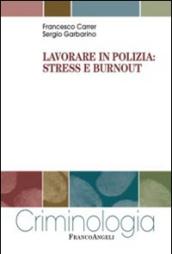 Francesco Carrer
Sergio Garbarino

LAVORARE IN POLIZIA:
STRESS E BURNOUT

Criminologia
FRANCOANGELI